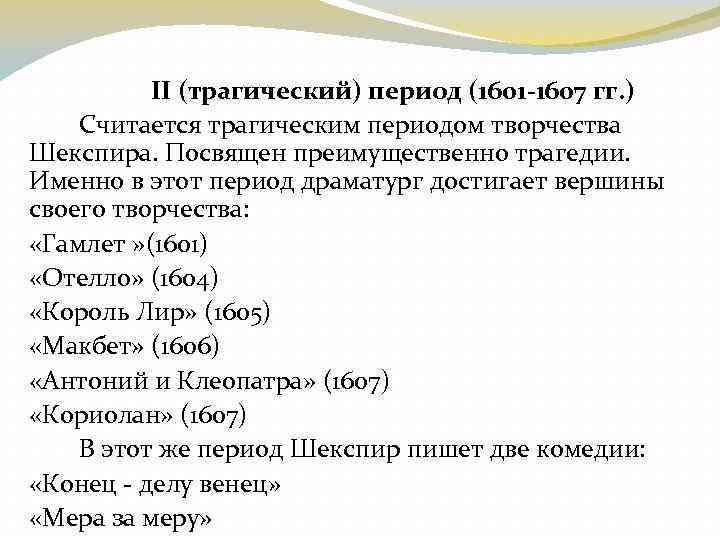 II (трагический) период (1601-1607 гг.)

Считается трагическим периодом творчества Шекспира. Посвящен преимущественно трагедии. Именно в этот период драматург достигает вершины своего творчества:

«Гамлет »(1601)
«Отелло» (1604)
«Король Лир» (1605)
«Макбет» (1606)
«Антоний и Клеопатра» (1607)
«Кориолан» (1607)

В этот же период Шекспир пишет две комедии:

«Конец - делу венец»
«Мера за меру»